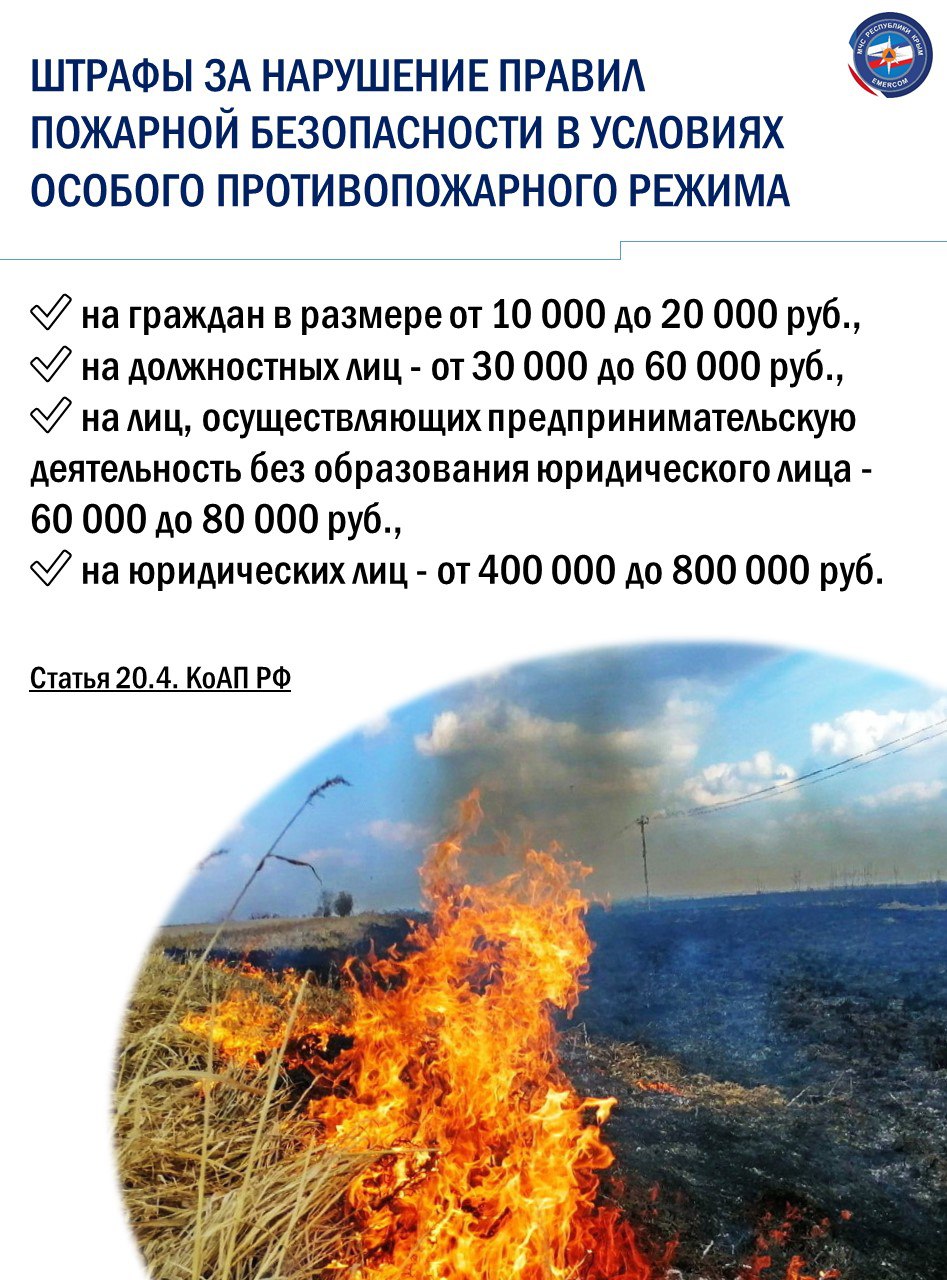 МЧС РЕСПУБЛИКИ КРЫМ
EMERCOM

ШТРАФЫ ЗА НАРУШЕНИЕ ПРАВИЛ ПОЖАРНОЙ БЕЗОПАСНОСТИ В УСЛОВИЯХ ОСОБОГО ПРОТИВОПОЖАРНОГО РЕЖИМА

✓ на граждан в размере от 10 000 до 20 000 руб.,
✓ на должностных лиц - от 30 000 до 60 000 руб.,
✓ на лиц, осуществляющих предпринимательскую деятельность без образования юридического лица - 60 000 до 80 000 руб.,
✓ на юридических лиц - от 400 000 до 800 000 руб.

Статья 20.4. КоАП РФ